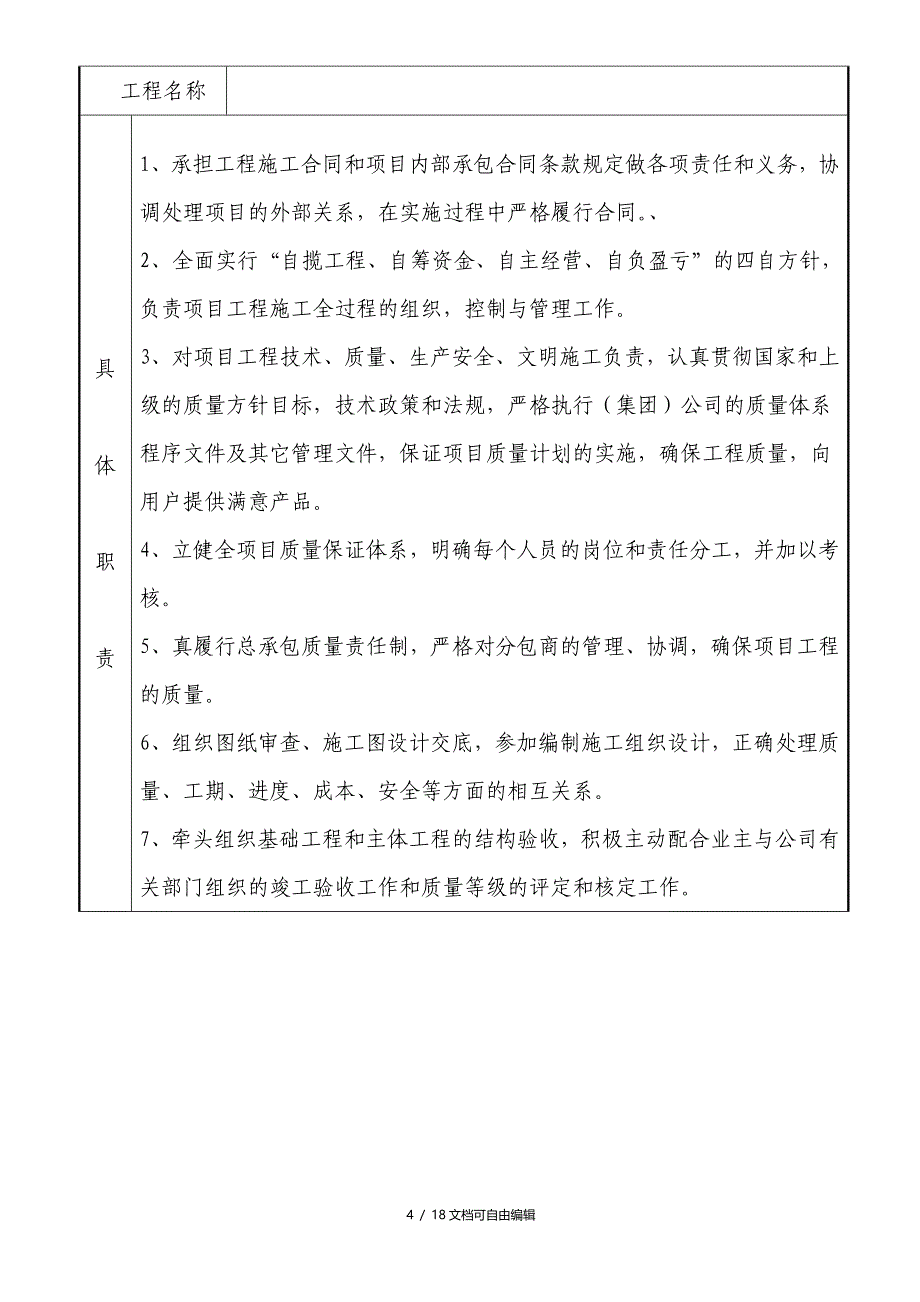 | 工程名称 | |
|---|---|
| 具体职责 | 1、承担工程施工合同和项目内部承包合同条款规定做各项责任和义务，协调处理项目的外部关系，在实施过程中严格履行合同。、<br>2、全面实行“自揽工程、自筹资金、自主经营、自负盈亏”的四自方针，负责项目工程施工全过程的组织，控制与管理工作。<br>3、对项目工程技术、质量、生产安全、文明施工负责，认真贯彻国家和上级的质量方针目标，技术政策和法规，严格执行（集团）公司的质量体系程序文件及其它管理文件，保证项目质量计划的实施，确保工程质量，向用户提供满意产品。<br>4、立健全项目质量保证体系，明确每个人员的岗位和责任分工，并加以考核。<br>5、真履行总承包质量责任制，严格对分包商的管理、协调，确保项目工程的质量。<br>6、组织图纸审查、施工图设计交底，参加编制施工组织设计，正确处理质量、工期、进度、成本、安全等方面的相互关系。<br>7、牵头组织基础工程和主体工程的结构验收，积极主动配合业主与公司有关部门组织的竣工验收工作和质量等级的评定和核定工作。 |

4 / 18 文档可自由编辑